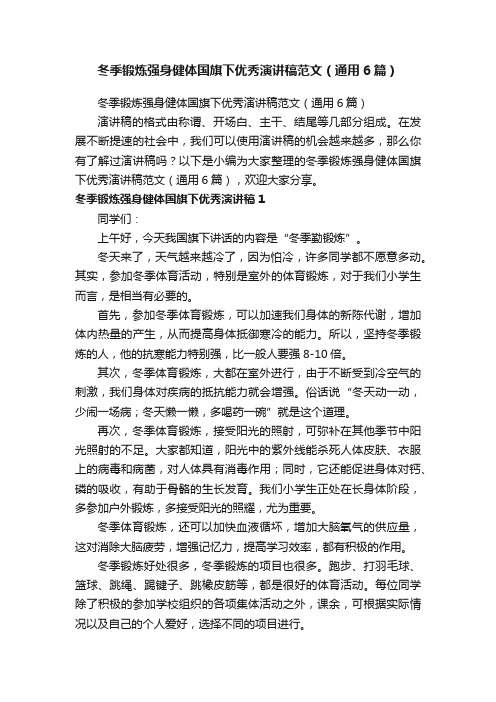 冬季锻炼强身健体国旗下优秀演讲稿范文（通用6篇）

冬季锻炼强身健体国旗下优秀演讲稿范文（通用6篇）

演讲稿的格式由称谓、开场白、主干、结尾等几部分组成。在发展不断提速的社会中，我们可以使用演讲稿的机会越来越多，那么你有了解过演讲稿吗？以下是小编为大家整理的冬季锻炼强身健体国旗下优秀演讲稿范文（通用6篇），欢迎大家分享。

冬季锻炼强身健体国旗下优秀演讲稿1

同学们：

上午好，今天我国旗下讲话的内容是“冬季勤锻炼”。

冬天来了，天气越来越冷了，因为怕冷，许多同学都不愿意多动。其实，参加冬季体育活动，特别是室外的体育锻炼，对于我们小学生而言，是相当有必要的。

首先，参加冬季体育锻炼，可以加速我们身体的新陈代谢，增加体内热量的产生，从而提高身体抵御寒冷的能力。所以，坚持冬季锻炼的人，他的抗寒能力特别强，比一般人要强8-10倍。

其次，冬季体育锻炼，大都在室外进行，由于不断受到冷空气的刺激，我们身体对疾病的抵抗能力就会增强。俗话说“冬天动一动，少闹一场病；冬天懒一懒，多喝药一碗”就是这个道理。

再次，冬季体育锻炼，接受阳光的照射，可弥补在其他季节中阳光照射的不足。大家都知道，阳光中的紫外线能杀死人体皮肤、衣服上的病毒和病菌，对人体具有消毒作用；同时，它还能促进身体对钙、磷的吸收，有助于骨骼的生长发育。我们小学生正处在长身体阶段，多参加户外锻炼，多接受阳光的照耀，尤为重要。

冬季体育锻炼，还可以加快血液循环，增加大脑氧气的供应量，这对消除大脑疲劳，增强记忆力，提高学习效率，都有积极的作用。

冬季锻炼好处很多，冬季锻炼的项目也很多。跑步、打羽毛球、篮球、跳绳、踢键子、跳橡皮筋等，都是很好的体育活动。每位同学除了积极的参加学校组织的各项集体活动之外，课余，可根据实际情况以及自己的个人爱好，选择不同的项目进行。